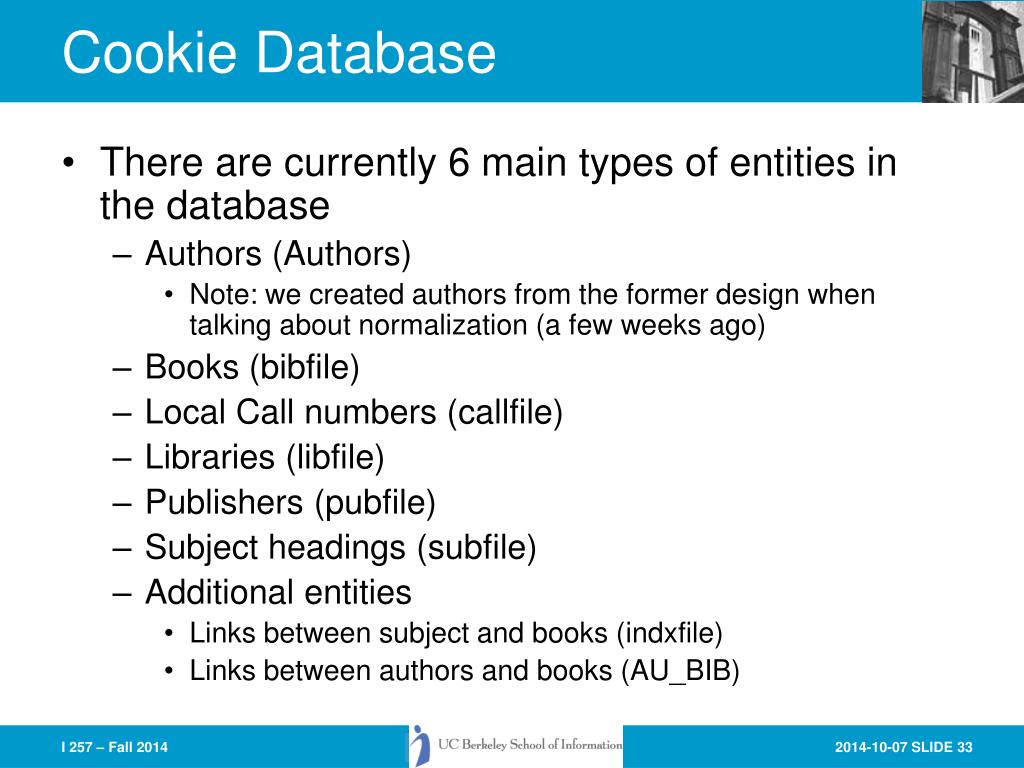 Cookie Database

• There are currently 6 main types of entities in the database
  – Authors (Authors)
    • Note: we created authors from the former design when talking about normalization (a few weeks ago)
  – Books (bibfile)
  – Local Call numbers (callfile)
  – Libraries (libfile)
  – Publishers (pubfile)
  – Subject headings (subfile)
  – Additional entities
    • Links between subject and books (indxfile)
    • Links between authors and books (AU_BIB)

I 257 – Fall 2014

UC Berkeley School of Information

2014-10-07 SLIDE 33